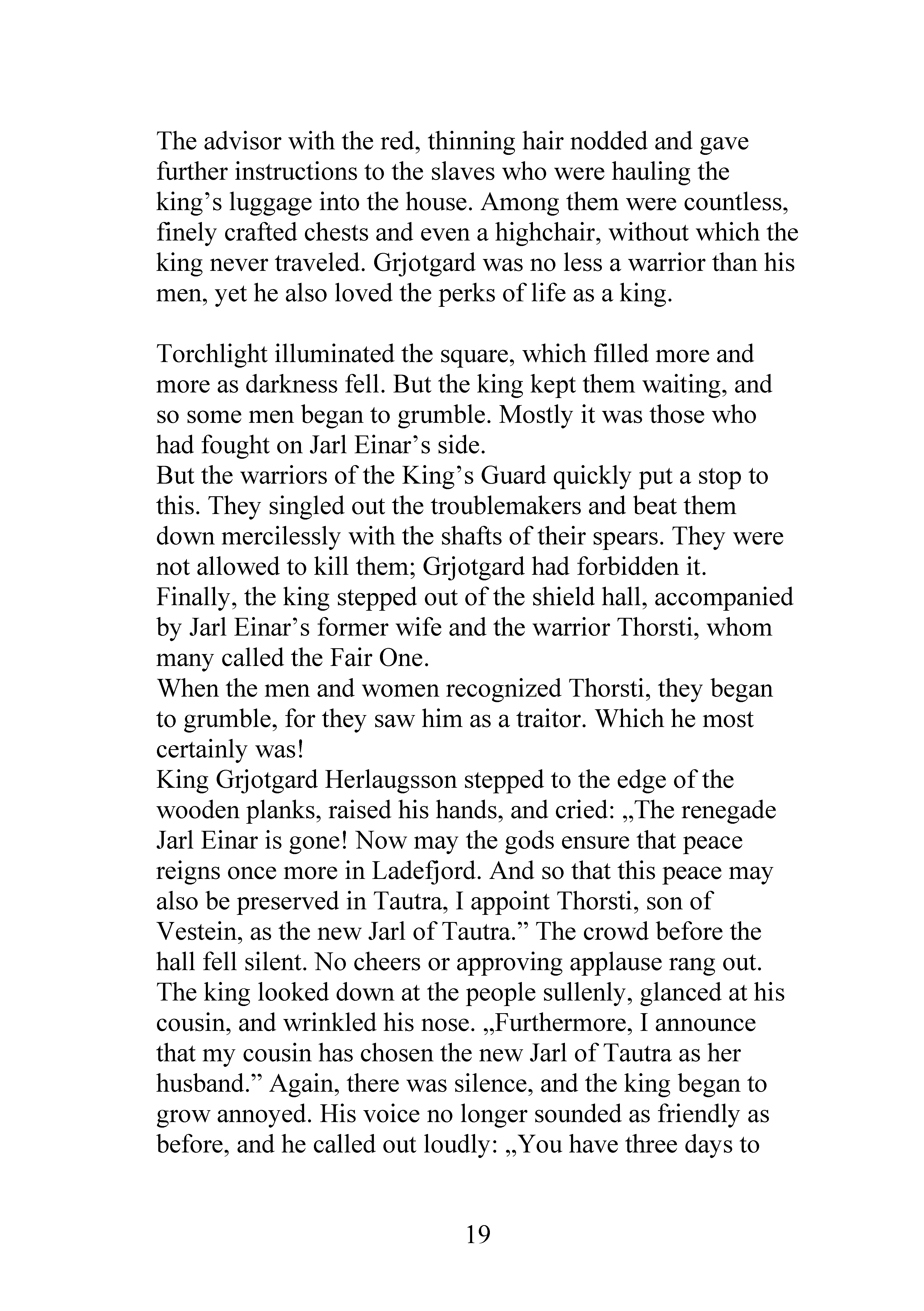 The advisor with the red, thinning hair nodded and gave further instructions to the slaves who were hauling the king's luggage into the house. Among them were countless, finely crafted chests and even a highchair, without which the king never traveled. Grjotgard was no less a warrior than his men, yet he also loved the perks of life as a king.

Torchlight illuminated the square, which filled more and more as darkness fell. But the king kept them waiting, and so some men began to grumble. Mostly it was those who had fought on Jarl Einar's side.

But the warriors of the King's Guard quickly put a stop to this. They singled out the troublemakers and beat them down mercilessly with the shafts of their spears. They were not allowed to kill them; Grjotgard had forbidden it.

Finally, the king stepped out of the shield hall, accompanied by Jarl Einar's former wife and the warrior Thorsti, whom many called the Fair One.

When the men and women recognized Thorsti, they began to grumble, for they saw him as a traitor. Which he most certainly was!

King Grjotgard Herlaugsson stepped to the edge of the wooden planks, raised his hands, and cried: „The renegade Jarl Einar is gone! Now may the gods ensure that peace reigns once more in Ladefjord. And so that this peace may also be preserved in Tautra, I appoint Thorsti, son of Vestein, as the new Jarl of Tautra." The crowd before the hall fell silent. No cheers or approving applause rang out. The king looked down at the people sullenly, glanced at his cousin, and wrinkled his nose. „Furthermore, I announce that my cousin has chosen the new Jarl of Tautra as her husband." Again, there was silence, and the king began to grow annoyed. His voice no longer sounded as friendly as before, and he called out loudly: „You have three days to

19